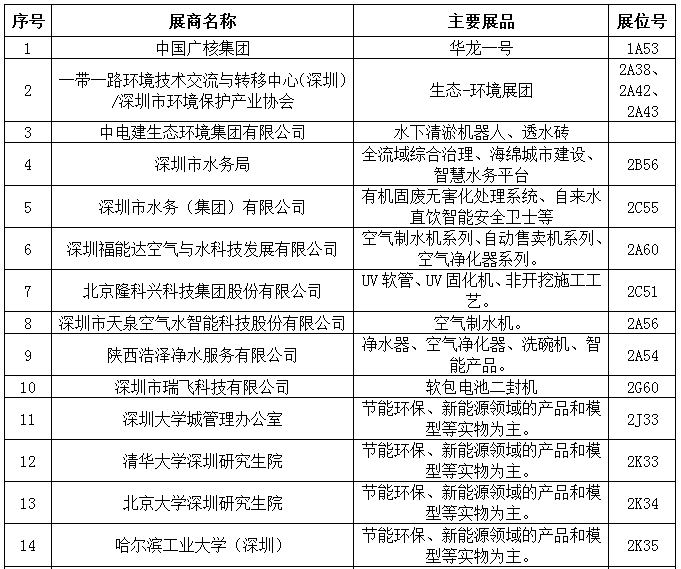 | 序号 | 展商名称 | 主要展品 | 展位号 |
|---|---|---|---|
| 1 | 中国广核集团 | 华龙一号 | 1A53 |
| 2 | 一带一路环境技术交流与转移中心(深圳)/深圳市环境保护产业协会 | 生态-环境展团 | 2A38、2A42、2A43 |
| 3 | 中电建生态环境集团有限公司 | 水下清淤机器人、透水砖 | |
| 4 | 深圳市水务局 | 全流域综合治理、海绵城市建设、智慧水务平台 | 2B56 |
| 5 | 深圳市水务（集团）有限公司 | 有机固废无害化处理系统、自来水直饮智能安全卫士等 | 2C55 |
| 6 | 深圳福能达空气与水科技发展有限公司 | 空气制水机系列、自动售卖机系列、空气净化器系列。 | 2A60 |
| 7 | 北京隆科兴科技集团股份有限公司 | UV 软管、UV 固化机、非开挖施工工艺。 | 2C51 |
| 8 | 深圳市天泉空气水智能科技股份有限公司 | 空气制水机。 | 2A56 |
| 9 | 陕西浩泽净水服务有限公司 | 净水器、空气净化器、洗碗机、智能产品。 | 2A54 |
| 10 | 深圳市瑞飞科技有限公司 | 软包电池二封机 | 2G60 |
| 11 | 深圳大学城管理办公室 | 节能环保、新能源领域的产品和模型等实物为主。 | 2J33 |
| 12 | 清华大学深圳研究生院 | 节能环保、新能源领域的产品和模型等实物为主。 | 2K33 |
| 13 | 北京大学深圳研究生院 | 节能环保、新能源领域的产品和模型等实物为主。 | 2K34 |
| 14 | 哈尔滨工业大学（深圳） | 节能环保、新能源领域的产品和模型等实物为主。 | 2K35 |